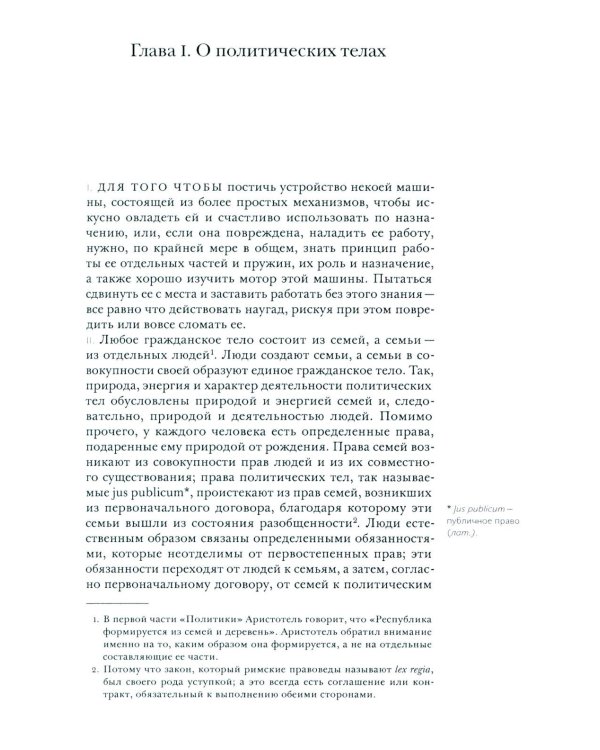 Глава I. О политических телах

I. ДЛЯ ТОГО ЧТОБЫ постичь устройство некоей машины, состоящей из более простых механизмов, чтобы искусно овладеть ей и счастливо использовать по назначению, или, если она повреждена, наладить ее работу, нужно, по крайней мере в общем, знать принцип работы ее отдельных частей и пружин, их роль и назначение, а также хорошо изучить мотор этой машины. Пытаться сдвинуть ее с места и заставить работать без этого знания — все равно что действовать наугад, рискуя при этом повредить или вовсе сломать ее.

II. Любое гражданское тело состоит из семей, а семьи — из отдельных людей$^1$. Люди создают семьи, а семьи в совокупности своей образуют единое гражданское тело. Так, природа, энергия и характер деятельности политических тел обусловлены природой и энергией семей и, следовательно, природой и деятельностью людей. Помимо прочего, у каждого человека есть определенные права, подаренные ему природой от рождения. Права семей возникают из совокупности прав людей и из их совместного существования; права политических тел, так называемые jus publicum*, проистекают из прав семей, возникших из первоначального договора, благодаря которому эти семьи вышли из состояния разобщенности$^2$. Люди естественным образом связаны определенными обязанностями, которые неотделимы от первостепенных прав; эти обязанности переходят от людей к семьям, а затем, согласно первоначальному договору, от семей к политическим

* Jus publicum — публичное право (лат.).

1. В первой части «Политики» Аристотель говорит, что «Республика формируется из семей и деревень». Аристотель обратил внимание именно на то, каким образом она формируется, а не на отдельные составляющие ее части.
2. Потому что закон, который римские правоведы называют lex regia, был своего рода уступкой; а это всегда есть соглашение или контракт, обязательный к выполнению обеими сторонами.